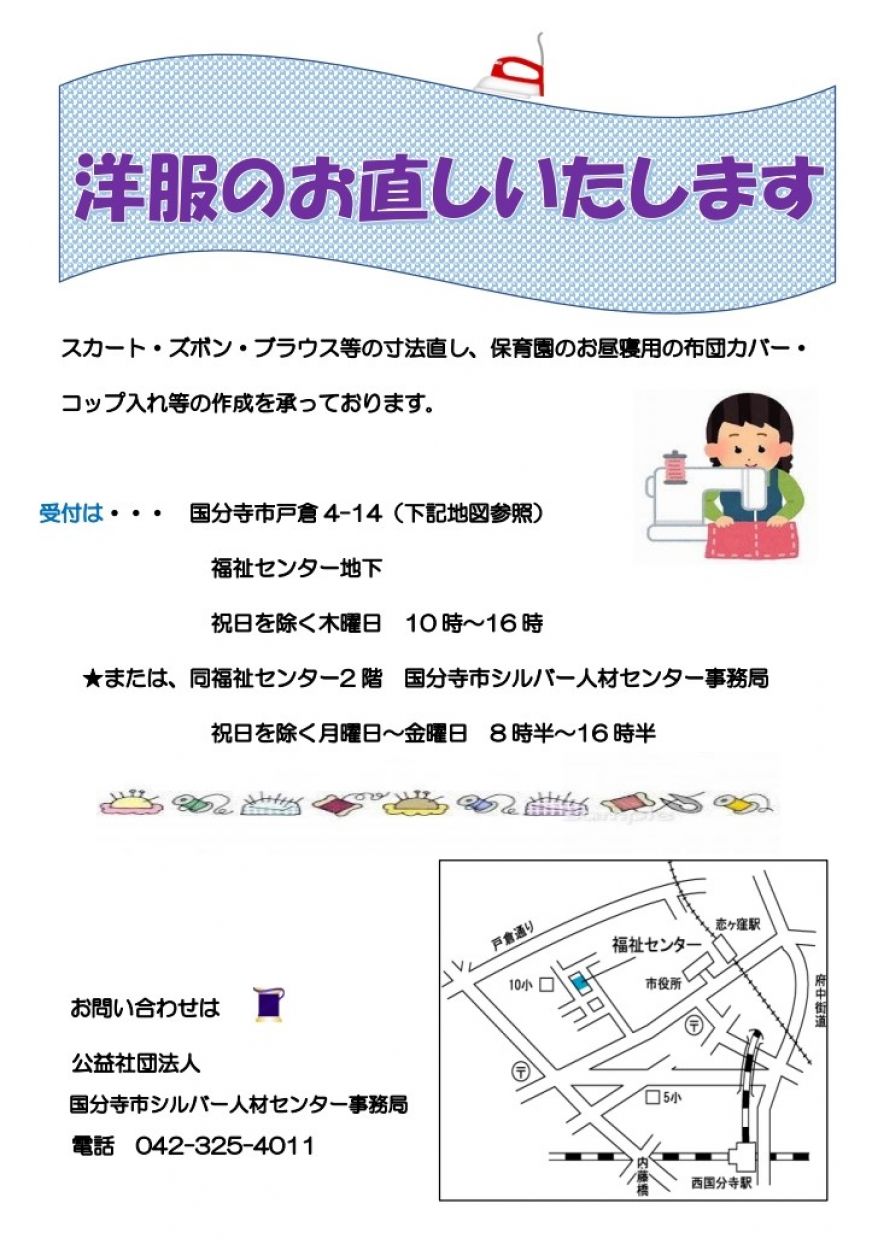 洋服のお直しいたします

スカート・ズボン・ブラウス等の寸法直し、保育園のお昼寝用の布団カバー・コップ入れ等の作成を承っております。

受付は・・・ 国分寺市戸倉4-14(下記地図参照)

福祉センター地下

祝日を除く木曜日 10時～16時

★または、同福祉センター2階 国分寺市シルバー人材センター事務局

祝日を除く月曜日～金曜日 8時半～16時半

お問い合わせは

公益社団法人

国分寺市シルバー人材センター事務局

電話 042-325-4011

戸倉通り

福祉センター

恋ヶ窪駅

10小

市役所

府中街道

〒

〒

5小

内藤橋

西国分寺駅